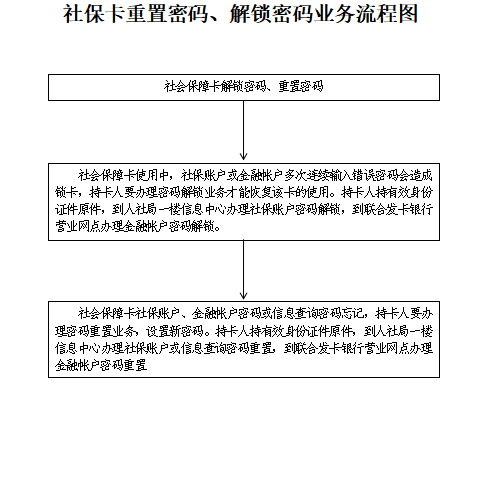 社保卡重置密码、解锁密码业务流程图

社会保障卡解锁密码、重置密码

社会保障卡使用中，社保账户或金融帐户多次连续输入错误密码会造成锁卡，持卡人要办理密码解锁业务才能恢复该卡的使用。持卡人持有效身份证件原件，到人社局一楼信息中心办理社保账户密码解锁，到联合发卡银行营业网点办理金融帐户密码解锁。

社会保障卡社保账户、金融帐户密码或信息查询密码忘记，持卡人要办理密码重置业务，设置新密码。持卡人持有效身份证件原件，到人社局一楼信息中心办理社保账户或信息查询密码重置，到联合发卡银行营业网点办理金融帐户密码重置